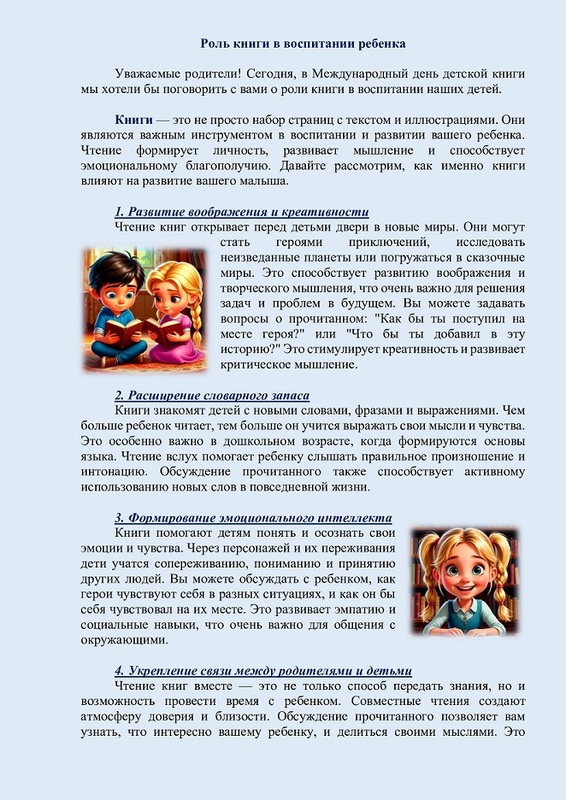 Роль книги в воспитании ребенка

Уважаемые родители! Сегодня, в Международный день детской книги мы хотели бы поговорить с вами о роли книги в воспитании наших детей.

Книги — это не просто набор страниц с текстом и иллюстрациями. Они являются важным инструментом в воспитании и развитии вашего ребенка. Чтение формирует личность, развивает мышление и способствует эмоциональному благополучию. Давайте рассмотрим, как именно книги влияют на развитие вашего малыша.

1. Развитие воображения и креативности

Чтение книг открывает перед детьми двери в новые миры. Они могут стать героями приключений, исследовать неизведанные планеты или погружаться в сказочные миры. Это способствует развитию воображения и творческого мышления, что очень важно для решения задач и проблем в будущем. Вы можете задавать вопросы о прочитанном: "Как бы ты поступил на месте героя?" или "Что бы ты добавил в эту историю?" Это стимулирует креативность и развивает критическое мышление.

2. Расширение словарного запаса

Книги знакомят детей с новыми словами, фразами и выражениями. Чем больше ребенок читает, тем больше он учится выражать свои мысли и чувства. Это особенно важно в дошкольном возрасте, когда формируются основы языка. Чтение вслух помогает ребенку слышать правильное произношение и интонацию. Обсуждение прочитанного также способствует активному использованию новых слов в повседневной жизни.

3. Формирование эмоционального интеллекта

Книги помогают детям понять и осознать свои эмоции и чувства. Через персонажей и их переживания дети учатся сопереживанию, пониманию и принятию других людей. Вы можете обсуждать с ребенком, как герои чувствуют себя в разных ситуациях, и как он бы себя чувствовал на их месте. Это развивает эмпатию и социальные навыки, что очень важно для общения с окружающими.

4. Укрепление связи между родителями и детьми

Чтение книг вместе — это не только способ передать знания, но и возможность провести время с ребенком. Совместные чтения создают атмосферу доверия и близости. Обсуждение прочитанного позволяет вам узнать, что интересно вашему ребенку, и делиться своими мыслями. Это